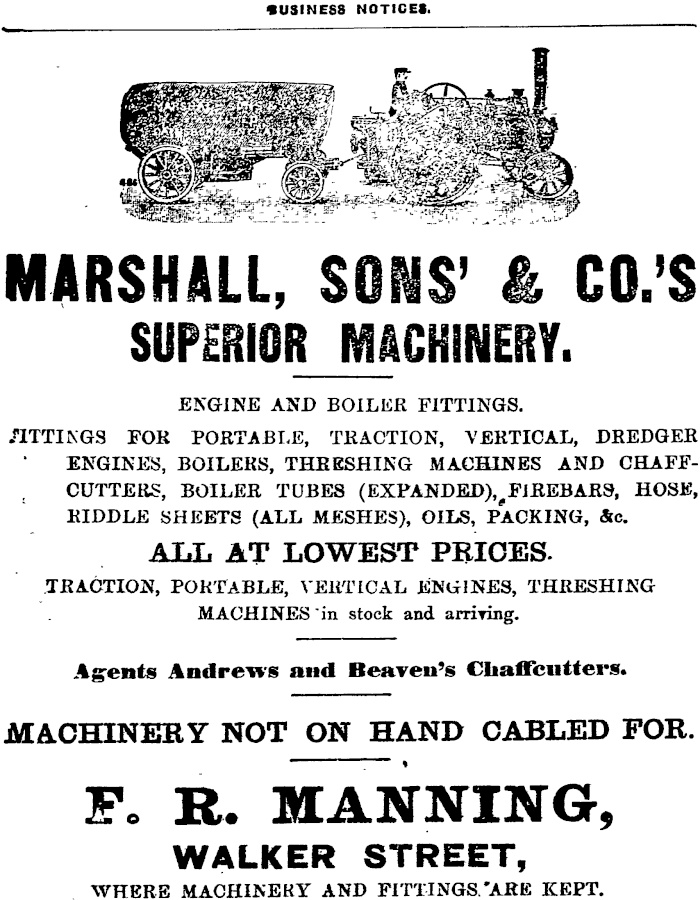 BUSINESS NOTICES.

MARSHALL, SONS' & CO.'S SUPERIOR MACHINERY.

ENGINE AND BOILER FITTINGS.

FITTINGS FOR PORTABLE, TRACTION, VERTICAL, DREDGER ENGINES, BOILERS, THRESHING MACHINES AND CHAFFCUTTERS, BOILER TUBES (EXPANDED), FIREBARS, HOSE, RIDDLE SHEETS (ALL MESHES), OILS, PACKING, &c.

ALL AT LOWEST PRICES.

TRACTION, PORTABLE, VERTICAL ENGINES, THRESHING MACHINES in stock and arriving.

Agents Andrews and Beaven's Chaffcutters.

MACHINERY NOT ON HAND CABLED FOR.

F. R. MANNING,

WALKER STREET,

WHERE MACHINERY AND FITTINGS ARE KEPT.